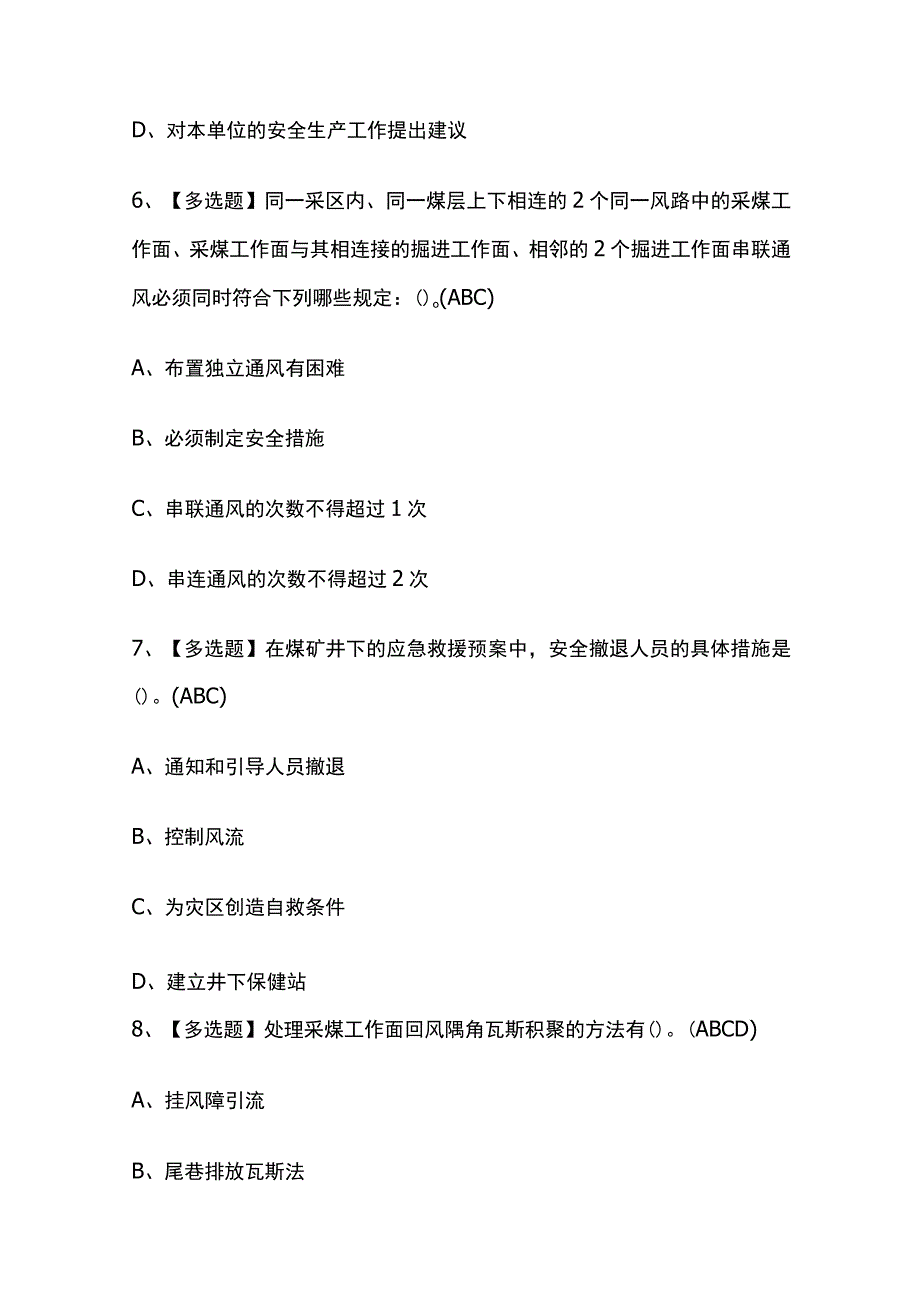 D、对本单位的安全生产工作提出建议

6、【多选题】同一采区内、同一煤层上下相连的 2 个同一风路中的采煤工作面、采煤工作面与其相连接的掘进工作面、相邻的 2 个掘进工作面串联通风必须同时符合下列哪些规定：()。(ABC)

A、布置独立通风有困难

B、必须制定安全措施

C、串联通风的次数不得超过 1 次

D、串连通风的次数不得超过 2 次

7、【多选题】在煤矿井下的应急救援预案中，安全撤退人员的具体措施是()。(ABC)

A、通知和引导人员撤退

B、控制风流

C、为灾区创造自救条件

D、建立井下保健站

8、【多选题】处理采煤工作面回风隅角瓦斯积聚的方法有()。(ABCD)

A、挂风障引流

B、尾巷排放瓦斯法